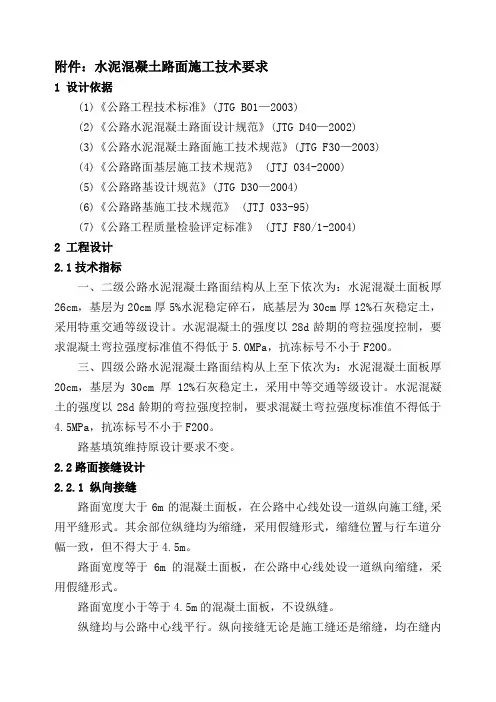 附件：水泥混凝土路面施工技术要求

1 设计依据

(1)《公路工程技术标准》(JTG B01—2003)

(2)《公路水泥混凝土路面设计规范》(JTG D40—2002)

(3)《公路水泥混凝土路面施工技术规范》(JTG F30—2003)

(4)《公路路面基层施工技术规范》 (JTJ 034-2000)

(5)《公路路基设计规范》(JTG D30—2004)

(6)《公路路基施工技术规范》 (JTJ 033-95)

(7)《公路工程质量检验评定标准》 (JTJ F80/1-2004)

2 工程设计

2.1 技术指标

一、二级公路水泥混凝土路面结构从上至下依次为：水泥混凝土面板厚26cm，基层为 20cm 厚 5%水泥稳定碎石，底基层为 30cm 厚 12%石灰稳定土，采用特重交通等级设计。水泥混凝土的强度以 28d 龄期的弯拉强度控制，要求混凝土弯拉强度标准值不得低于 5.0MPa，抗冻标号不小于 F200。

三、四级公路水泥混凝土路面结构从上至下依次为：水泥混凝土面板厚20cm，基层为 30cm 厚 12%石灰稳定土，采用中等交通等级设计。水泥混凝土的强度以 28d 龄期的弯拉强度控制，要求混凝土弯拉强度标准值不得低于4.5MPa，抗冻标号不小于 F200。

路基填筑维持原设计要求不变。

2.2 路面接缝设计

2.2.1 纵向接缝

路面宽度大于 6m 的混凝土面板，在公路中心线处设一道纵向施工缝,采用平缝形式。其余部位纵缝均为缩缝，采用假缝形式，缩缝位置与行车道分幅一致，但不得大于 4.5m。

路面宽度等于 6m 的混凝土面板，在公路中心线处设一道纵向缩缝，采用假缝形式。

路面宽度小于等于 4.5m 的混凝土面板，不设纵缝。

纵缝均与公路中心线平行。纵向接缝无论是施工缝还是缩缝，均在缝内